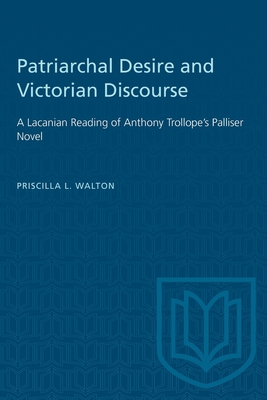 Patriarchal Desire and Victorian Discourse

A Lacanian Reading of Anthony Trollope's Palliser Novel

PRISCILLA L. WALTON